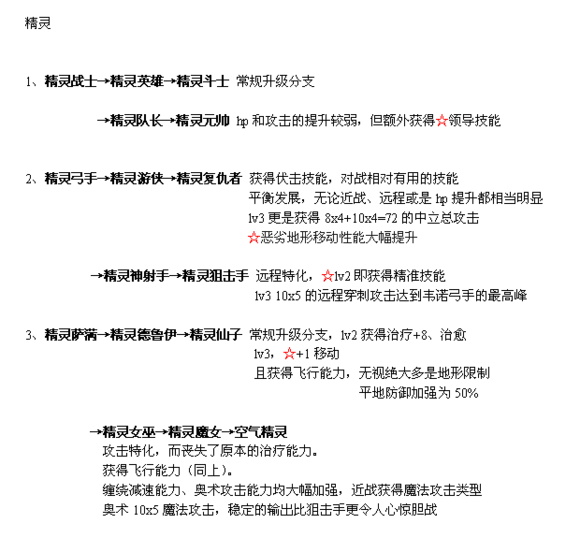 精灵

1、精灵战士→精灵英雄→精灵斗士 常规升级分支

→精灵队长→精灵元帅 hp 和攻击的提升较弱，但额外获得☆领导技能

2、精灵弓手→精灵游侠→精灵复仇者 获得伏击技能，对战相对有用的技能
平衡发展，无论近战、远程或是 hp 提升都相当明显
lv3 更是获得 8x4+10x4=72 的中立总攻击
☆恶劣地形移动性能大幅提升

→精灵神射手→精灵狙击手 远程特化，☆lv2 即获得精准技能
lv3 10x5 的远程穿刺攻击达到韦诺弓手的最高峰

3、精灵萨满→精灵德鲁伊→精灵仙子 常规升级分支，lv2 获得治疗+8、治愈
lv3，☆+1 移动
且获得飞行能力，无视绝大多是地形限制
平地防御加强为 50%

→精灵女巫→精灵魔女→空气精灵
攻击特化，而丧失了原本的治疗能力。
获得飞行能力（同上）。
缠绕减速能力、奥术攻击能力均大幅加强，近战获得魔法攻击类型
奥术 10x5 魔法攻击，稳定的输出比狙击手更令人心惊胆战